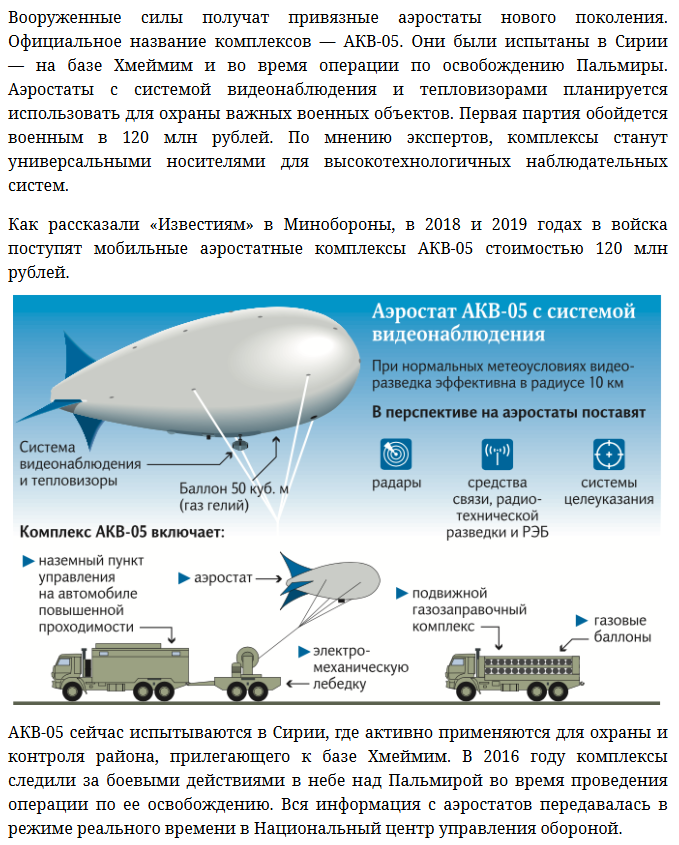 Вооруженные силы получат привязные аэростаты нового поколения. Официальное название комплексов — АКВ-05. Они были испытаны в Сирии — на базе Хмеймим и во время операции по освобождению Пальмиры. Аэростаты с системой видеонаблюдения и тепловизорами планируется использовать для охраны важных военных объектов. Первая партия обойдется военным в 120 млн рублей. По мнению экспертов, комплексы станут универсальными носителями для высокотехнологичных наблюдательных систем.

Как рассказали «Известиям» в Минобороны, в 2018 и 2019 годах в войска поступят мобильные аэростатные комплексы АКВ-05 стоимостью 120 млн рублей.

Аэростат АКВ-05 с системой видеонаблюдения

При нормальных метеоусловиях видеоразведка эффективна в радиусе 10 км

В перспективе на аэростаты поставят

радары

средства связи, радиотехнической разведки и РЭБ

системы целеуказания

Система видеонаблюдения и тепловизоры

Баллон 50 куб. м (газ гелий)

Комплекс АКВ-05 включает:

наземный пункт управления на автомобиле повышенной проходимости

аэростат

электромеханическую лебедку

подвижной газозаправочный комплекс

газовые баллоны

АКВ-05 сейчас испытываются в Сирии, где активно применяются для охраны и контроля района, прилегающего к базе Хмеймим. В 2016 году комплексы следили за боевыми действиями в небе над Пальмирой во время проведения операции по ее освобождению. Вся информация с аэростатов передавалась в режиме реального времени в Национальный центр управления обороной.